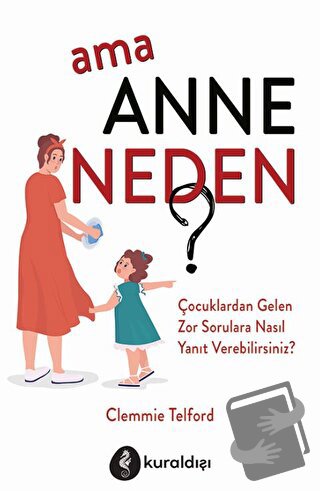 ama
ANNE
NEDEN
?

Çocuklardan Gelen Zor Sorulara Nasıl Yanıt Verebilirsiniz?

Clemmie Telford

kuraldışı